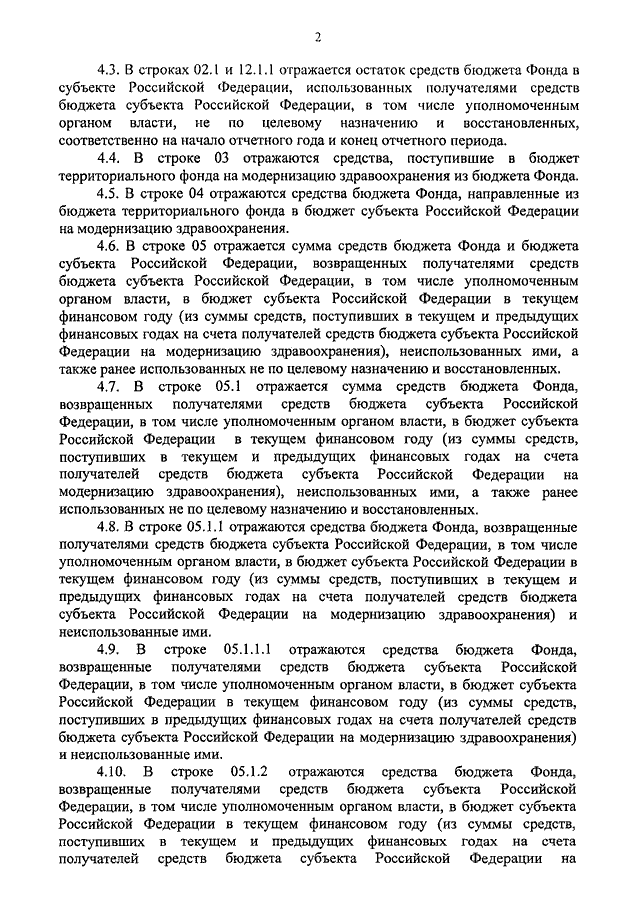 2

4.3. В строках 02.1 и 12.1.1 отражается остаток средств бюджета Фонда в субъекте Российской Федерации, использованных получателями средств бюджета субъекта Российской Федерации, в том числе уполномоченным органом власти, не по целевому назначению и восстановленных, соответственно на начало отчетного года и конец отчетного периода.

4.4. В строке 03 отражаются средства, поступившие в бюджет территориального фонда на модернизацию здравоохранения из бюджета Фонда.

4.5. В строке 04 отражаются средства бюджета Фонда, направленные из бюджета территориального фонда в бюджет субъекта Российской Федерации на модернизацию здравоохранения.

4.6. В строке 05 отражается сумма средств бюджета Фонда и бюджета субъекта Российской Федерации, возвращенных получателями средств бюджета субъекта Российской Федерации, в том числе уполномоченным органом власти, в бюджет субъекта Российской Федерации в текущем финансовом году (из суммы средств, поступивших в текущем и предыдущих финансовых годах на счета получателей средств бюджета субъекта Российской Федерации на модернизацию здравоохранения), неиспользованных ими, а также ранее использованных не по целевому назначению и восстановленных.

4.7. В строке 05.1 отражается сумма средств бюджета Фонда, возвращенных получателями средств бюджета субъекта Российской Федерации, в том числе уполномоченным органом власти, в бюджет субъекта Российской Федерации в текущем финансовом году (из суммы средств, поступивших в текущем и предыдущих финансовых годах на счета получателей средств бюджета субъекта Российской Федерации на модернизацию здравоохранения), неиспользованных ими, а также ранее использованных не по целевому назначению и восстановленных.

4.8. В строке 05.1.1 отражаются средства бюджета Фонда, возвращенные получателями средств бюджета субъекта Российской Федерации, в том числе уполномоченным органом власти, в бюджет субъекта Российской Федерации в текущем финансовом году (из суммы средств, поступивших в текущем и предыдущих финансовых годах на счета получателей средств бюджета субъекта Российской Федерации на модернизацию здравоохранения) и неиспользованные ими.

4.9. В строке 05.1.1.1 отражаются средства бюджета Фонда, возвращенные получателями средств бюджета субъекта Российской Федерации, в том числе уполномоченным органом власти, в бюджет субъекта Российской Федерации в текущем финансовом году (из суммы средств, поступивших в предыдущих финансовых годах на счета получателей средств бюджета субъекта Российской Федерации на модернизацию здравоохранения) и неиспользованные ими.

4.10. В строке 05.1.2 отражаются средства бюджета Фонда, возвращенные получателями средств бюджета субъекта Российской Федерации, в том числе уполномоченным органом власти, в бюджет субъекта Российской Федерации в текущем финансовом году (из суммы средств, поступивших в текущем и предыдущих финансовых годах на счета получателей средств бюджета субъекта Российской Федерации на